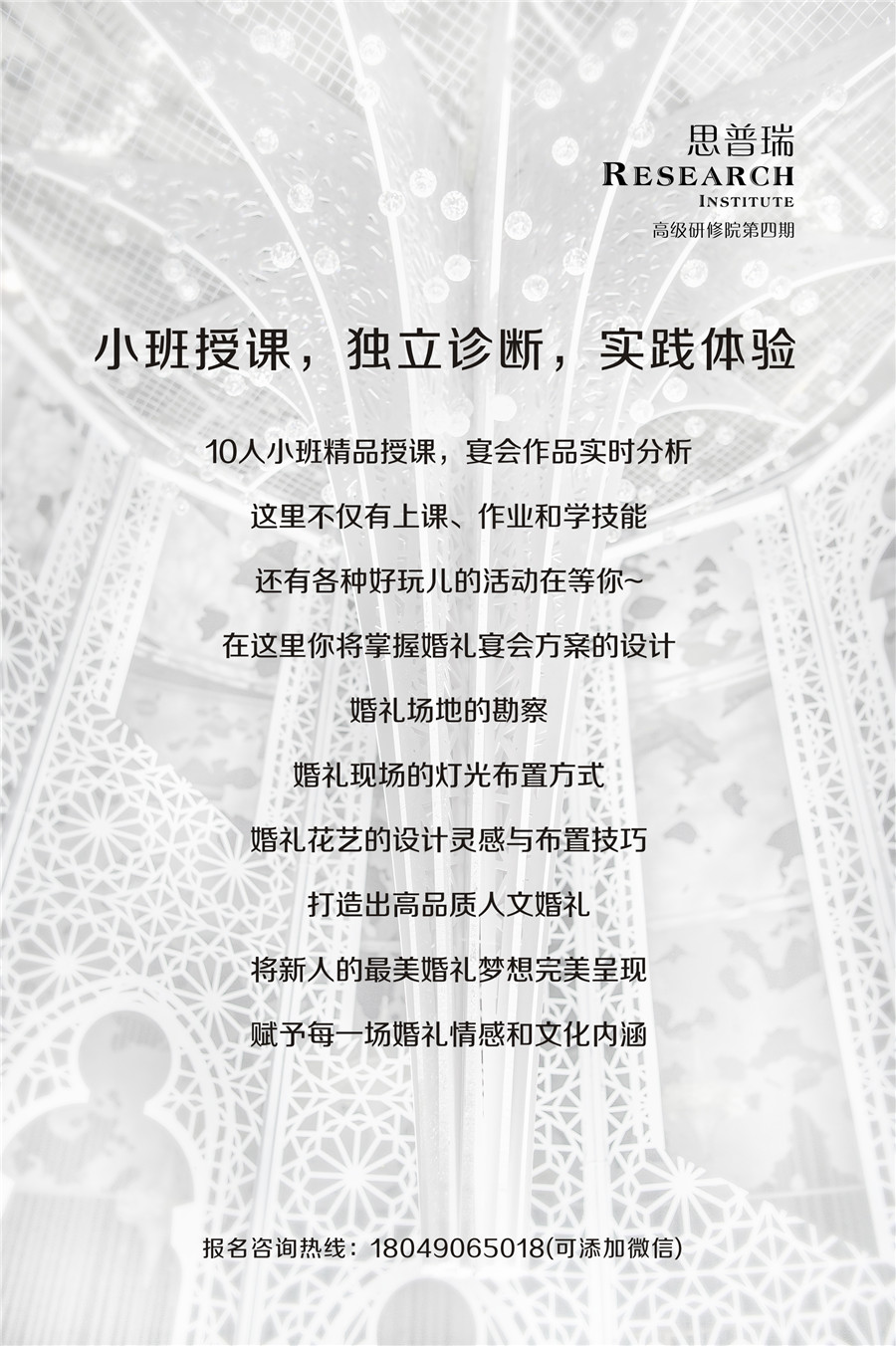 思普瑞
RESEARCH
INSTITUTE
高级研修院第四期

小班授课，独立诊断，实践体验

10人小班精品授课，宴会作品实时分析

这里不仅有上课、作业和学技能

还有各种好玩儿的活动在等你~

在这里你将掌握婚礼宴会方案的设计

婚礼场地的勘察

婚礼现场的灯光布置方式

婚礼花艺的设计灵感与布置技巧

打造出高品质人文婚礼

将新人的最美婚礼梦想完美呈现

赋予每一场婚礼情感和文化内涵

报名咨询热线：18049065018(可添加微信)